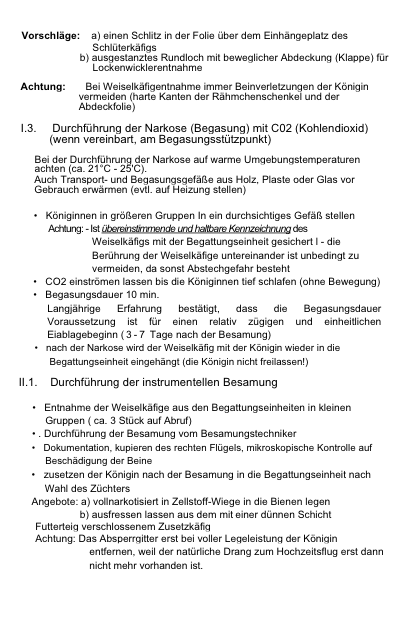 **Vorschläge:** a) einen Schlitz in der Folie über dem Einhängeplatz des Schlüterkäfigs
b) ausgestanztes Rundloch mit beweglicher Abdeckung (Klappe) für Lockenwicklerentnahme

**Achtung:** Bei Weiselkäfigentnahme immer Beinverletzungen der Königin vermeiden (harte Kanten der Rähmchenschenkel und der Abdeckfolie)

I.3. Durchführung der Narkose (Begasung) mit C02 (Kohlendioxid) (wenn vereinbart, am Begasungsstützpunkt)

Bei der Durchführung der Narkose auf warme Umgebungstemperaturen achten (ca. 21°C - 25'C).
Auch Transport- und Begasungsgefäße aus Holz, Plaste oder Glas vor Gebrauch erwärmen (evtl. auf Heizung stellen)

• Königinnen in größeren Gruppen In ein durchsichtiges Gefäß stellen
Achtung: - Ist übereinstimmende und haltbare Kennzeichnung des Weiselkäfigs mit der Begattungseinheit gesichert I - die Berührung der Weiselkäfige untereinander ist unbedingt zu vermeiden, da sonst Abstechgefahr besteht
• CO2 einströmen lassen bis die Königinnen tief schlafen (ohne Bewegung)
• Begasungsdauer 10 min.
Langjährige Erfahrung bestätigt, dass die Begasungsdauer Voraussetzung ist für einen relativ zügigen und einheitlichen Eiablagebeginn ( 3 - 7 Tage nach der Besamung)
• nach der Narkose wird der Weiselkäfig mit der Königin wieder in die Begattungseinheit eingehängt (die Königin nicht freilassen!)

II.1. Durchführung der instrumentellen Besamung

• Entnahme der Weiselkäfige aus den Begattungseinheiten in kleinen Gruppen ( ca. 3 Stück auf Abruf)
• . Durchführung der Besamung vom Besamungstechniker
• Dokumentation, kupieren des rechten Flügels, mikroskopische Kontrolle auf Beschädigung der Beine
• zusetzen der Königin nach der Besamung in die Begattungseinheit nach Wahl des Züchters
Angebote: a) vollnarkotisiert in Zellstoff-Wiege in die Bienen legen
b) ausfressen lassen aus dem mit einer dünnen Schicht Futterteig verschlossenem Zusetzkäfig
Achtung: Das Absperrgitter erst bei voller Legeleistung der Königin entfernen, weil der natürliche Drang zum Hochzeitsflug erst dann nicht mehr vorhanden ist.